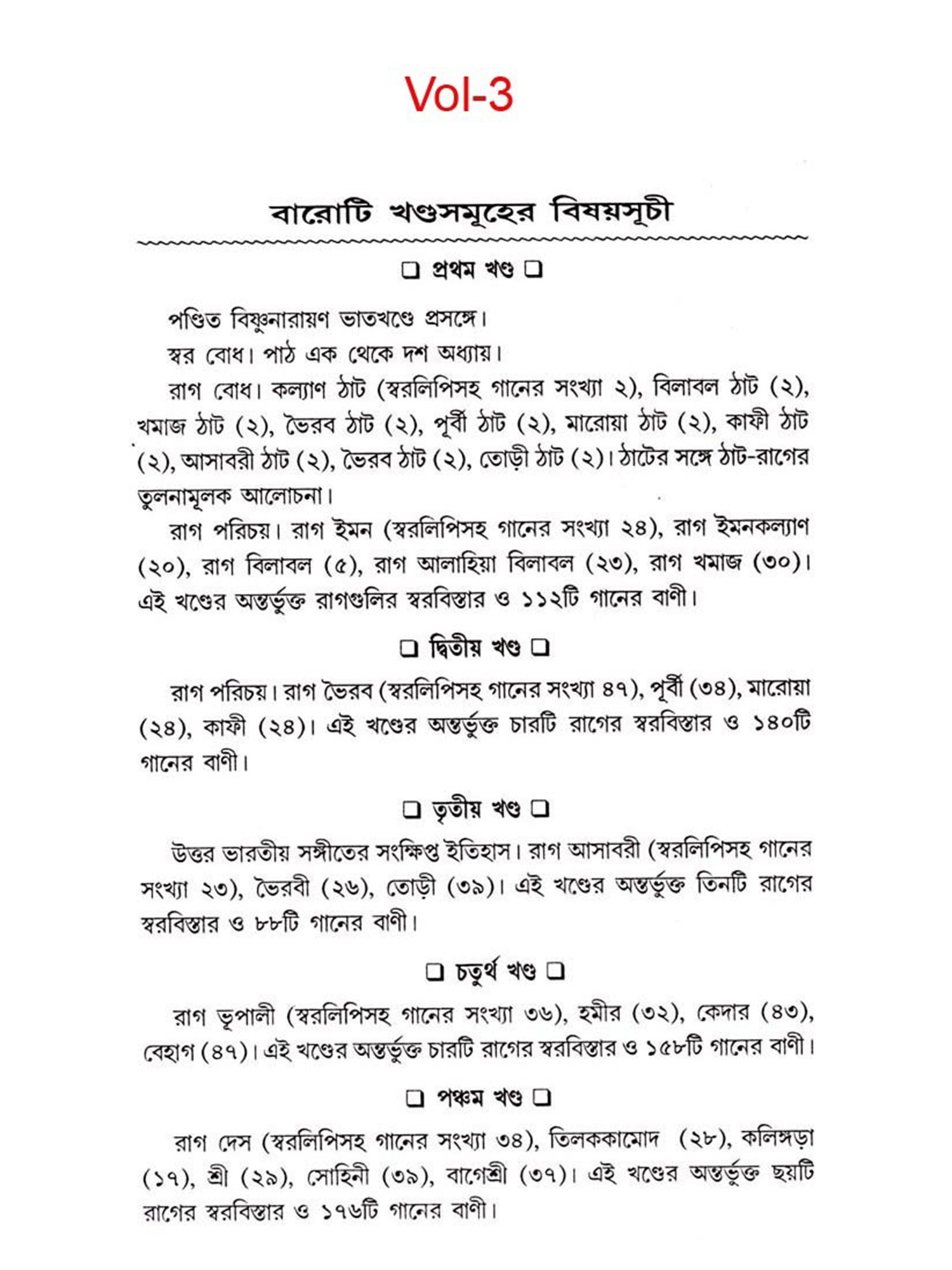 Vol-3

বারোটি খণ্ডসমূহের বিষয়সূচী

❑ প্রথম খণ্ড ❑

পণ্ডিত বিষ্ণুনারায়ণ ভাতখণ্ডে প্রসঙ্গে।

স্বর বোধ। পাঠ এক থেকে দশ অধ্যায়।

রাগ বোধ। কল্যাণ ঠাট (স্বরলিপিসহ গানের সংখ্যা ২), বিলাবল ঠাট (২), খমাজ ঠাট (২), ভৈরব ঠাট (২), পূর্বী ঠাট (২), মারোয়া ঠাট (২), কাফী ঠাট (২), আসাবরী ঠাট (২), ভৈরব ঠাট (২), তোড়ী ঠাট (২)। ঠাটের সঙ্গে ঠাট-রাগের তুলনামূলক আলোচনা।

রাগ পরিচয়। রাগ ইমন (স্বরলিপিসহ গানের সংখ্যা ২৪), রাগ ইমনকল্যাণ (২০), রাগ বিলাবল (৫), রাগ আলাহিয়া বিলাবল (২৩), রাগ খমাজ (৩০)। এই খণ্ডের অন্তর্ভুক্ত রাগগুলির স্বরবিস্তার ও ১১২টি গানের বাণী।

❑ দ্বিতীয় খণ্ড ❑

রাগ পরিচয়। রাগ ভৈরব (স্বরলিপিসহ গানের সংখ্যা ৪৭), পূর্বী (৩৪), মারোয়া (২৪), কাফী (২৪)। এই খণ্ডের অন্তর্ভুক্ত চারটি রাগের স্বরবিস্তার ও ১৪০টি গানের বাণী।

❑ তৃতীয় খণ্ড ❑

উত্তর ভারতীয় সঙ্গীতের সংক্ষিপ্ত ইতিহাস। রাগ আসাবরী (স্বরলিপিসহ গানের সংখ্যা ২৩), ভৈরবী (২৬), তোড়ী (৩৯)। এই খণ্ডের অন্তর্ভুক্ত তিনটি রাগের স্বরবিস্তার ও ৮৮টি গানের বাণী।

❑ চতুর্থ খণ্ড ❑

রাগ ভূপালী (স্বরলিপিসহ গানের সংখ্যা ৩৬), হমীর (৩২), কেদার (৪৩), বেহাগ (৪৭)। এই খণ্ডের অন্তর্ভুক্ত চারটি রাগের স্বরবিস্তার ও ১৫৮টি গানের বাণী।

❑ পঞ্চম খণ্ড ❑

রাগ দেস (স্বরলিপিসহ গানের সংখ্যা ৩৪), তিলককামোদ (২৮), কলিঙ্গড়া (১৭), শ্রী (২৯), সোহিনী (৩৯), বাগেশ্রী (৩৭)। এই খণ্ডের অন্তর্ভুক্ত ছয়টি রাগের স্বরবিস্তার ও ১৭৬টি গানের বাণী।